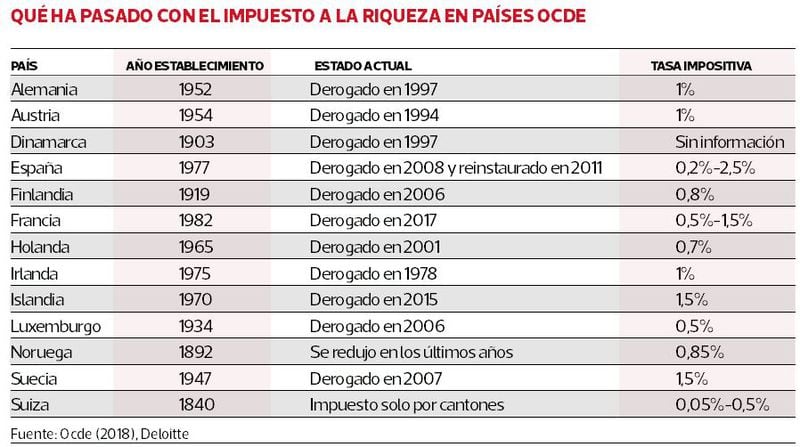 QUÉ HA PASADO CON EL IMPUESTO A LA RIQUEZA EN PAÍSES OCDE

| PAÍS | AÑO ESTABLECIMIENTO | ESTADO ACTUAL | TASA IMPOSITIVA |
|---|---|---|---|
| Alemania | 1952 | Derogado en 1997 | 1% |
| Austria | 1954 | Derogado en 1994 | 1% |
| Dinamarca | 1903 | Derogado en 1997 | Sin información |
| España | 1977 | Derogado en 2008 y reinstaurado en 2011 | 0,2%-2,5% |
| Finlandia | 1919 | Derogado en 2006 | 0,8% |
| Francia | 1982 | Derogado en 2017 | 0,5%-1,5% |
| Holanda | 1965 | Derogado en 2001 | 0,7% |
| Irlanda | 1975 | Derogado en 1978 | 1% |
| Islandia | 1970 | Derogado en 2015 | 1,5% |
| Luxemburgo | 1934 | Derogado en 2006 | 0,5% |
| Noruega | 1892 | Se redujo en los últimos años | 0,85% |
| Suecia | 1947 | Derogado en 2007 | 1,5% |
| Suiza | 1840 | Impuesto solo por cantones | 0,05%-0,5% |

Fuente: Ocde (2018), Deloitte